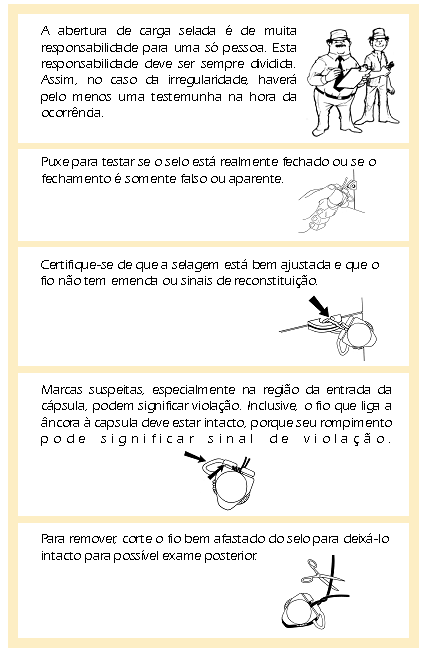 A abertura de carga selada é de muita responsabilidade para uma só pessoa. Esta responsabilidade deve ser sempre dividida. Assim, no caso da irregularidade, haverá pelo menos uma testemunha na hora da ocorrência.

Puxe para testar se o selo está realmente fechado ou se o fechamento é somente falso ou aparente.

Certifique-se de que a selagem está bem ajustada e que o fio não tem emenda ou sinais de reconstituição.

Marcas suspeitas, especialmente na região da entrada da cápsula, podem significar violação. Inclusive, o fio que liga a âncora à capsula deve estar intacto, porque seu rompimento pode significar sinal de violação.

Para remover, corte o fio bem afastado do selo para deixá-lo intacto para possível exame posterior.